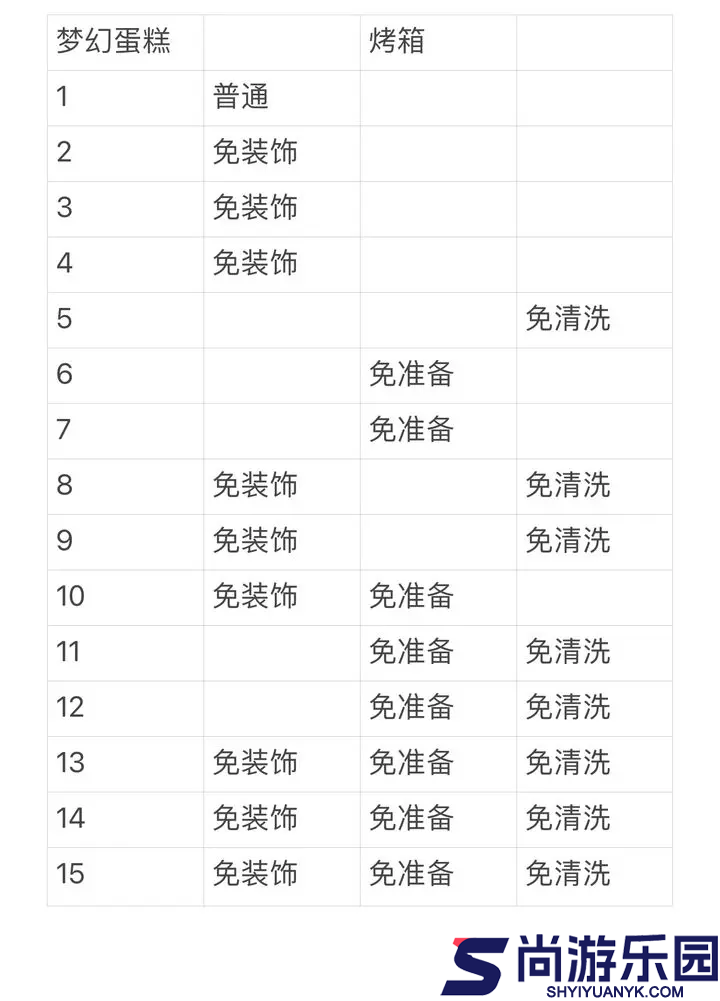 | 梦幻蛋糕 | | 烤箱 | |
|---|---|---|---|
| 1 | 普通 | | |
| 2 | 免装饰 | | |
| 3 | 免装饰 | | |
| 4 | 免装饰 | | |
| 5 | | | 免清洗 |
| 6 | | 免准备 | |
| 7 | | 免准备 | |
| 8 | 免装饰 | | 免清洗 |
| 9 | 免装饰 | | 免清洗 |
| 10 | 免装饰 | 免准备 | |
| 11 | | 免准备 | 免清洗 |
| 12 | | 免准备 | 免清洗 |
| 13 | 免装饰 | 免准备 | 免清洗 |
| 14 | 免装饰 | 免准备 | 免清洗 |
| 15 | 免装饰 | 免准备 | 免清洗 |

尚游乐园
SHYIYUANYK.COM